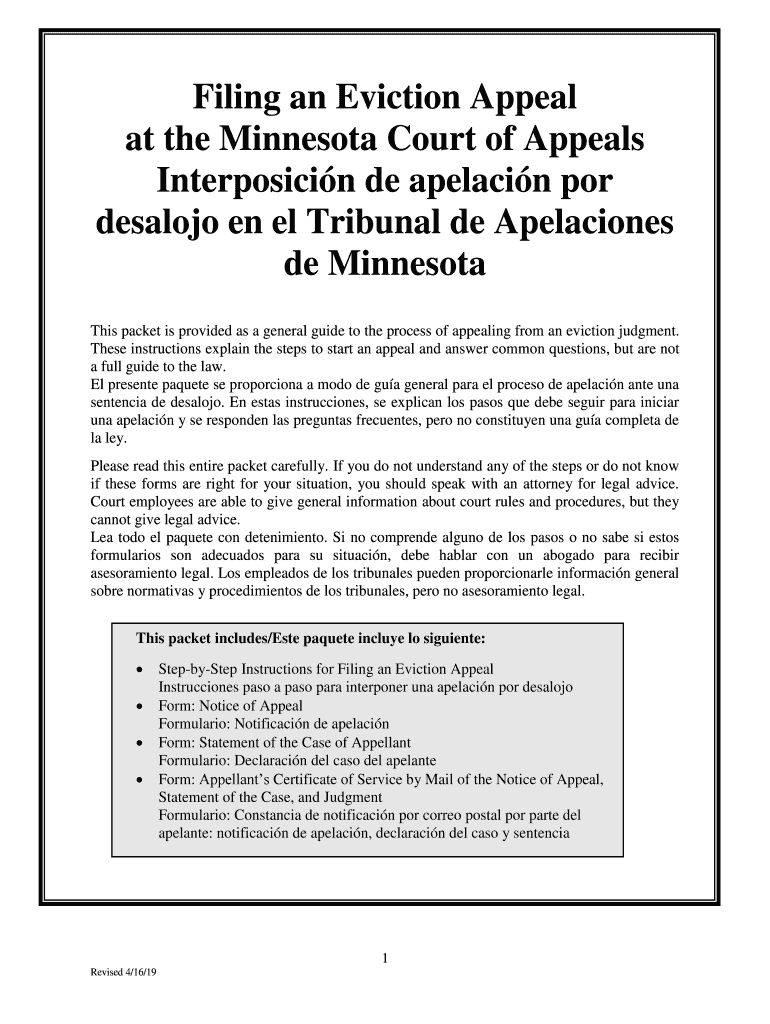 Filing an Eviction Appeal at the Minnesota Court of Appeals
Interposición de apelación por desalojo en el Tribunal de Apelaciones de Minnesota

This packet is provided as a general guide to the process of appealing from an eviction judgment. These instructions explain the steps to start an appeal and answer common questions, but are not a full guide to the law.
El presente paquete se proporciona a modo de guía general para el proceso de apelación ante una sentencia de desalojo. En estas instrucciones, se explican los pasos que debe seguir para iniciar una apelación y se responden las preguntas frecuentes, pero no constituyen una guía completa de la ley.

Please read this entire packet carefully. If you do not understand any of the steps or do not know if these forms are right for your situation, you should speak with an attorney for legal advice. Court employees are able to give general information about court rules and procedures, but they cannot give legal advice.
Lea todo el paquete con detenimiento. Si no comprende alguno de los pasos o no sabe si estos formularios son adecuados para su situación, debe hablar con un abogado para recibir asesoramiento legal. Los empleados de los tribunales pueden proporcionarle información general sobre normativas y procedimientos de los tribunales, pero no asesoramiento legal.

This packet includes/Este paquete incluye lo siguiente:

• Step-by-Step Instructions for Filing an Eviction Appeal
Instrucciones paso a paso para interponer una apelación por desalojo
• Form: Notice of Appeal
Formulario: Notificación de apelación
• Form: Statement of the Case of Appellant
Formulario: Declaración del caso del apelante
• Form: Appellant's Certificate of Service by Mail of the Notice of Appeal, Statement of the Case, and Judgment
Formulario: Constancia de notificación por correo postal por parte del apelante: notificación de apelación, declaración del caso y sentencia

1

Revised 4/16/19